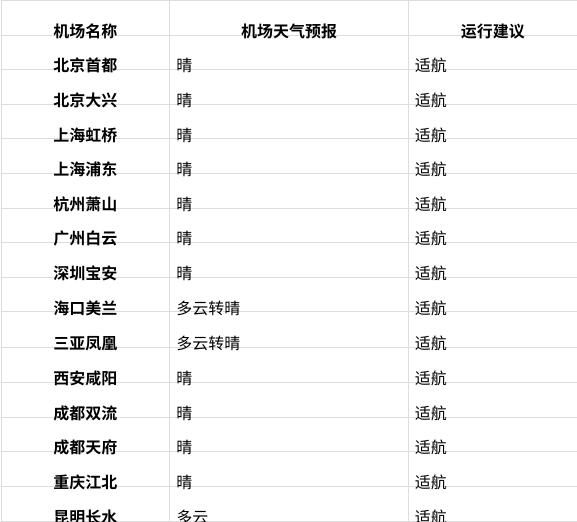 | 机场名称 | 机场天气预报 | 运行建议 |
|---|---|---|
| 北京首都 | 晴 | 适航 |
| 北京大兴 | 晴 | 适航 |
| 上海虹桥 | 晴 | 适航 |
| 上海浦东 | 晴 | 适航 |
| 杭州萧山 | 晴 | 适航 |
| 广州白云 | 晴 | 适航 |
| 深圳宝安 | 晴 | 适航 |
| 海口美兰 | 多云转晴 | 适航 |
| 三亚凤凰 | 多云转晴 | 适航 |
| 西安咸阳 | 晴 | 适航 |
| 成都双流 | 晴 | 适航 |
| 成都天府 | 晴 | 适航 |
| 重庆江北 | 晴 | 适航 |
| 昆明长水 | 多云 | 适航 |